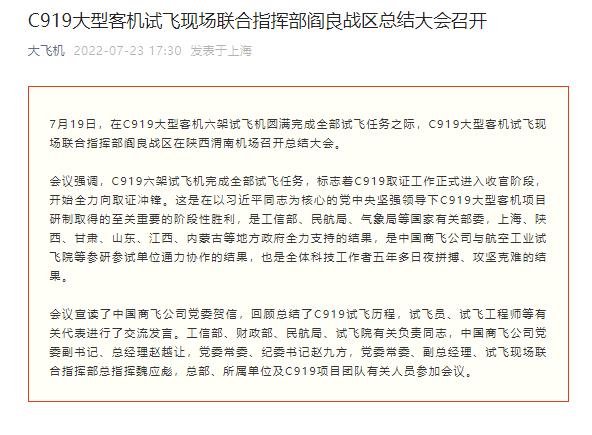 C919大型客机试飞现场联合指挥部阎良战区总结大会召开

大飞机 2022-07-23 17:30 发表于上海

7月19日，在C919大型客机六架试飞机圆满完成全部试飞任务之际，C919大型客机试飞现场联合指挥部阎良战区在陕西渭南机场召开总结大会。

会议强调，C919六架试飞机完成全部试飞任务，标志着C919取证工作正式进入收官阶段，开始全力向取证冲锋。这是在以习近平同志为核心的党中央坚强领导下C919大型客机项目研制取得的至关重要的阶段性胜利，是工信部、民航局、气象局等国家有关部委，上海、陕西、甘肃、山东、江西、内蒙古等地方政府全力支持的结果，是中国商飞公司与航空工业试飞院等参研参试单位通力协作的结果，也是全体科技工作者五年多日夜拼搏、攻坚克难的结果。

会议宣读了中国商飞公司党委贺信，回顾总结了C919试飞历程，试飞员、试飞工程师等有关代表进行了交流发言。工信部、财政部、民航局、试飞院有关负责同志，中国商飞公司党委副书记、总经理赵越让，党委常委、纪委书记赵九方，党委常委、副总经理、试飞现场联合指挥部总指挥魏应彪，总部、所属单位及C919项目团队有关人员参加会议。